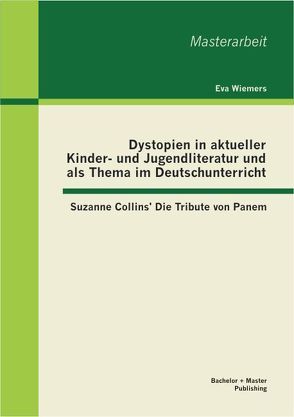 Masterarbeit

Eva Wiemers

Dystopien in aktueller Kinder- und Jugendliteratur und als Thema im Deutschunterricht

Suzanne Collins' Die Tribute von Panem

Bachelor + Master Publishing